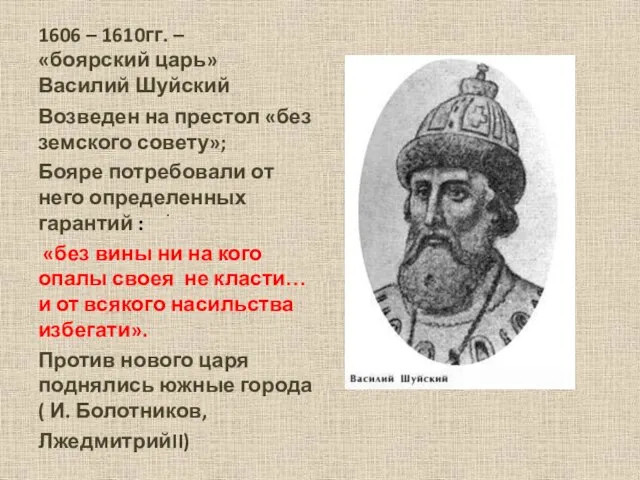 1606 – 1610гг. – «боярский царь» Василий Шуйский

Возведен на престол «без земского совету»;

Бояре потребовали от него определенных гарантий :

«без вины ни на кого опалы своея не класти… и от всякого насильства избегати».

Против нового царя поднялись южные города ( И. Болотников, ЛжедмитрийII)

Василий Шуйский